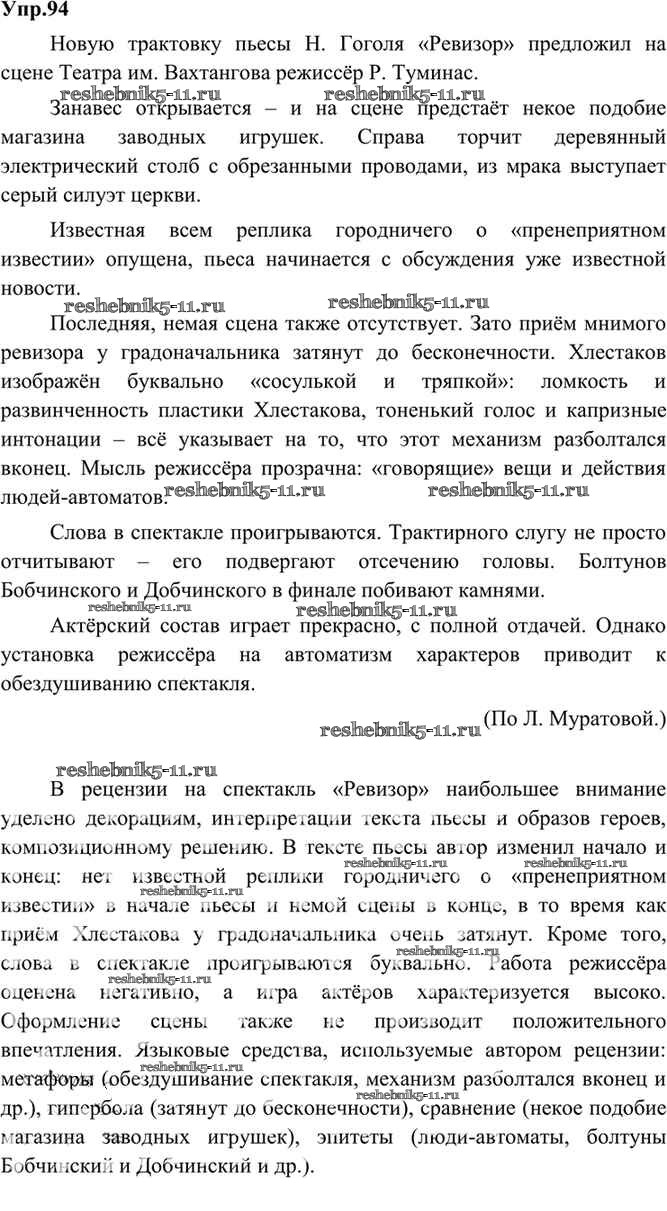 Упр.94

Новую трактовку пьесы Н. Гоголя «Ревизор» предложил на сцене Театра им. Вахтангова режиссёр Р. Туминас.

reshebnik5-11.ru reshebnik5-11.ru

Занавес открывается – и на сцене предстаёт некое подобие магазина заводных игрушек. Справа торчит деревянный электрический столб с обрезанными проводами, из мрака выступает серый силуэт церкви.

Известная всем реплика городничего о «пренеприятном известии» опущена, пьеса начинается с обсуждения уже известной новости.

reshebnik5-11.ru reshebnik5-11.ru

Последняя, немая сцена также отсутствует. Зато приём мнимого ревизора у градоначальника затянут до бесконечности. Хлестаков изображён буквально «сосулькой и тряпкой»: ломкость и развинченность пластики Хлестакова, тоненький голос и капризные интонации – всё указывает на то, что этот механизм разболтался вконец. Мысль режиссёра прозрачна: «говорящие» вещи и действия людей-автоматов.

reshebnik5-11.ru reshebnik5-11.ru

Слова в спектакле проигрываются. Трактирного слугу не просто отчитывают – его подвергают отсечению головы. Болтунов Бобчинского и Добчинского в финале побивают камнями.

reshebnik5-11.ru reshebnik5-11.ru

Актёрский состав играет прекрасно, с полной отдачей. Однако установка режиссёра на автоматизм характеров приводит к обездушиванию спектакля.

reshebnik5-11.ru (По Л. Муратовой.)

reshebnik5-11.ru

В рецензии на спектакль «Ревизор» наибольшее внимание уделено декорациям, интерпретации текста пьесы и образов героев, композиционному решению. В тексте пьесы автор изменил начало и конец: нет известной реплики городничего о «пренеприятном известии» в начале пьесы и немой сцены в конце, в то время как приём Хлестакова у градоначальника очень затянут. Кроме того, слова в спектакле проигрываются буквально. Работа режиссёра оценена негативно, а игра актёров характеризуется высоко. Оформление сцены также не производит положительного впечатления. Языковые средства, используемые автором рецензии: метафоры (обездушивание спектакля, механизм разболтался вконец и др.), гипербола (затянут до бесконечности), сравнение (некое подобие магазина заводных игрушек), эпитеты (люди-автоматы, болтуны Бобчинский и Добчинский и др.).

reshebnik5-11.ru reshebnik5-11.ru reshebnik5-11.ru reshebnik5-11.ru reshebnik5-11.ru reshebnik5-11.ru